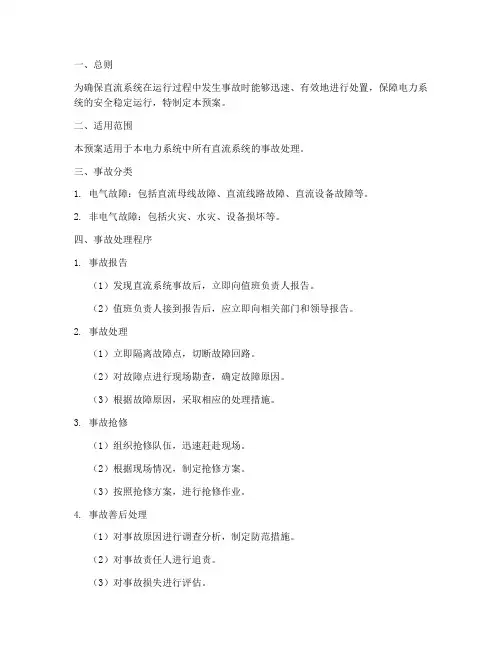 一、总则

为确保直流系统在运行过程中发生事故时能够迅速、有效地进行处置，保障电力系统的安全稳定运行，特制定本预案。

二、适用范围

本预案适用于本电力系统中所有直流系统的事故处理。

三、事故分类

1. 电气故障：包括直流母线故障、直流线路故障、直流设备故障等。

2. 非电气故障：包括火灾、水灾、设备损坏等。

四、事故处理程序

1. 事故报告

（1）发现直流系统事故后，立即向值班负责人报告。

（2）值班负责人接到报告后，应立即向相关部门和领导报告。

2. 事故处理

（1）立即隔离故障点，切断故障回路。

（2）对故障点进行现场勘查，确定故障原因。

（3）根据故障原因，采取相应的处理措施。

3. 事故抢修

（1）组织抢修队伍，迅速赶赴现场。

（2）根据现场情况，制定抢修方案。

（3）按照抢修方案，进行抢修作业。

4. 事故善后处理

（1）对事故原因进行调查分析，制定防范措施。

（2）对事故责任人进行追责。

（3）对事故损失进行评估。